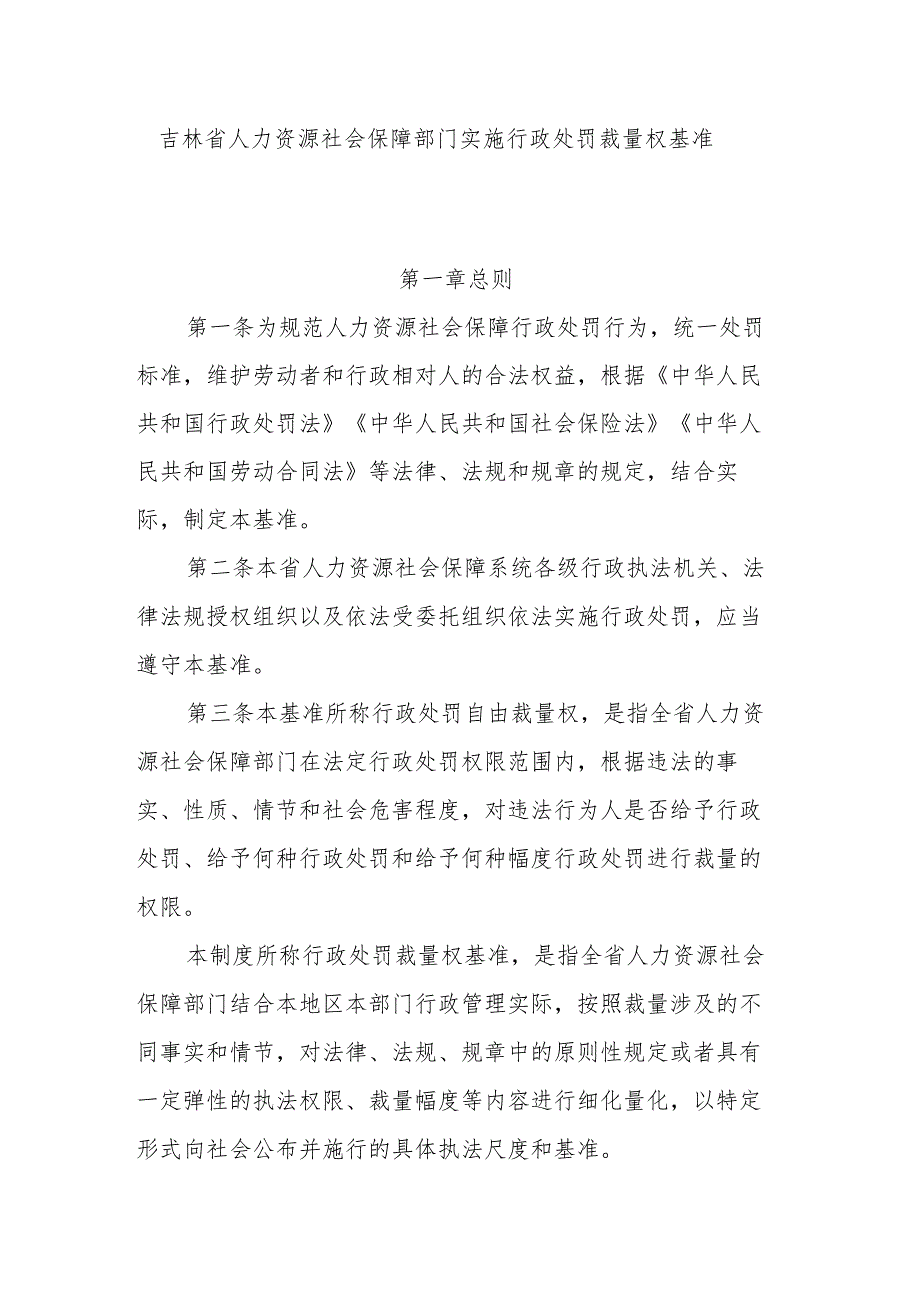 吉林省人力资源社会保障部门实施行政处罚裁量权基准

第一章总则

第一条为规范人力资源社会保障行政处罚行为，统一处罚标准，维护劳动者和行政相对人的合法权益，根据《中华人民共和国行政处罚法》《中华人民共和国社会保险法》《中华人民共和国劳动合同法》等法律、法规和规章的规定，结合实际，制定本基准。

第二条本省人力资源社会保障系统各级行政执法机关、法律法规授权组织以及依法受委托组织依法实施行政处罚，应当遵守本基准。

第三条本基准所称行政处罚自由裁量权，是指全省人力资源社会保障部门在法定行政处罚权限范围内，根据违法的事实、性质、情节和社会危害程度，对违法行为人是否给予行政处罚、给予何种行政处罚和给予何种幅度行政处罚进行裁量的权限。

本制度所称行政处罚裁量权基准，是指全省人力资源社会保障部门结合本地区本部门行政管理实际，按照裁量涉及的不同事实和情节，对法律、法规、规章中的原则性规定或者具有一定弹性的执法权限、裁量幅度等内容进行细化量化，以特定形式向社会公布并施行的具体执法尺度和基准。